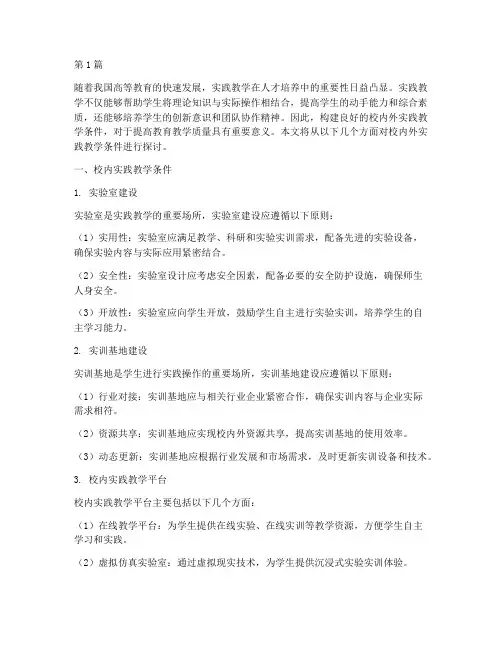 第1篇

随着我国高等教育的快速发展，实践教学在人才培养中的重要性日益凸显。实践教学不仅能够帮助学生将理论知识与实际操作相结合，提高学生的动手能力和综合素质，还能够培养学生的创新意识和团队协作精神。因此，构建良好的校内外实践教学条件，对于提高教育教学质量具有重要意义。本文将从以下几个方面对校内外实践教学条件进行探讨。

一、校内实践教学条件

1. 实验室建设

实验室是实践教学的重要场所，实验室建设应遵循以下原则：

（1）实用性：实验室应满足教学、科研和实验实训需求，配备先进的实验设备，确保实验内容与实际应用紧密结合。

（2）安全性：实验室设计应考虑安全因素，配备必要的安全防护设施，确保师生人身安全。

（3）开放性：实验室应向学生开放，鼓励学生自主进行实验实训，培养学生的自主学习能力。

2. 实训基地建设

实训基地是学生进行实践操作的重要场所，实训基地建设应遵循以下原则：

（1）行业对接：实训基地应与相关行业企业紧密合作，确保实训内容与企业实际需求相符。

（2）资源共享：实训基地应实现校内外资源共享，提高实训基地的使用效率。

（3）动态更新：实训基地应根据行业发展和市场需求，及时更新实训设备和技术。

3. 校内实践教学平台

校内实践教学平台主要包括以下几个方面：

（1）在线教学平台：为学生提供在线实验、在线实训等教学资源，方便学生自主学习和实践。

（2）虚拟仿真实验室：通过虚拟现实技术，为学生提供沉浸式实验实训体验。